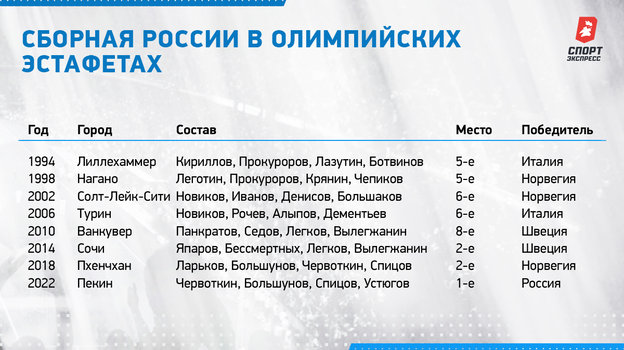 СБОРНАЯ РОССИИ В ОЛИМПИЙСКИХ ЭСТАФЕТАХ

СПОРТ ЭКСПРЕСС

| Год | Город | Состав | Место | Победитель |
|---|---|---|---|---|
| 1994 | Лиллехаммер | Кириллов, Прокуроров, Лазутин, Ботвинов | 5-е | Италия |
| 1998 | Нагано | Леготин, Прокуроров, Крянин, Чепиков | 5-е | Норвегия |
| 2002 | Солт-Лейк-Сити | Новиков, Иванов, Денисов, Большаков | 6-е | Норвегия |
| 2006 | Турин | Новиков, Рочев, Алыпов, Дементьев | 6-е | Италия |
| 2010 | Ванкувер | Панкратов, Седов, Легков, Вылегжанин | 8-е | Швеция |
| 2014 | Сочи | Япаров, Бессмертных, Легков, Вылегжанин | 2-е | Швеция |
| 2018 | Пхенчхан | Ларьков, Большунов, Червоткин, Спицов | 2-е | Норвегия |
| 2022 | Пекин | Червоткин, Большунов, Спицов, Устюгов | 1-е | Россия |